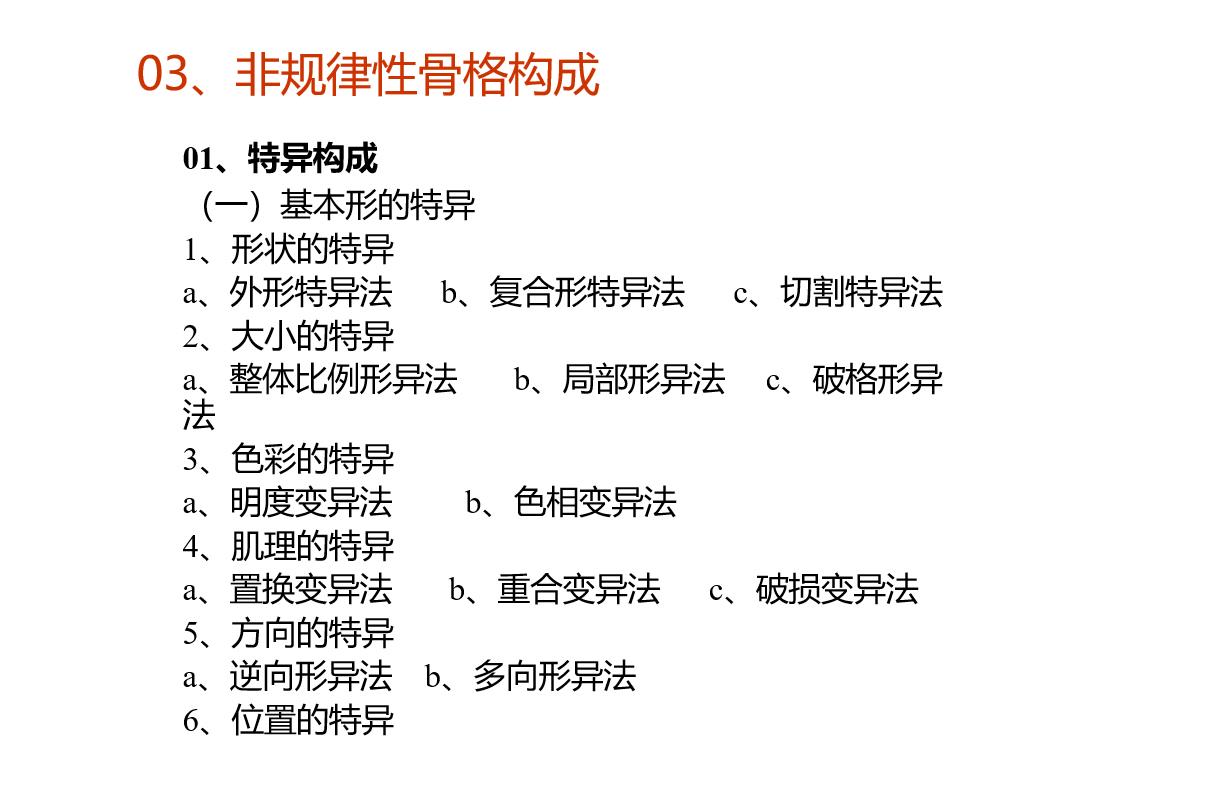 03、非规律性骨格构成

01、特异构成
（一）基本形的特异
1、形状的特异
a、外形特异法　b、复合形特异法　c、切割特异法
2、大小的特异
a、整体比例形异法　b、局部形异法　c、破格形异法
3、色彩的特异
a、明度变异法　b、色相变异法
4、肌理的特异
a、置换变异法　b、重合变异法　c、破损变异法
5、方向的特异
a、逆向形异法　b、多向形异法
6、位置的特异